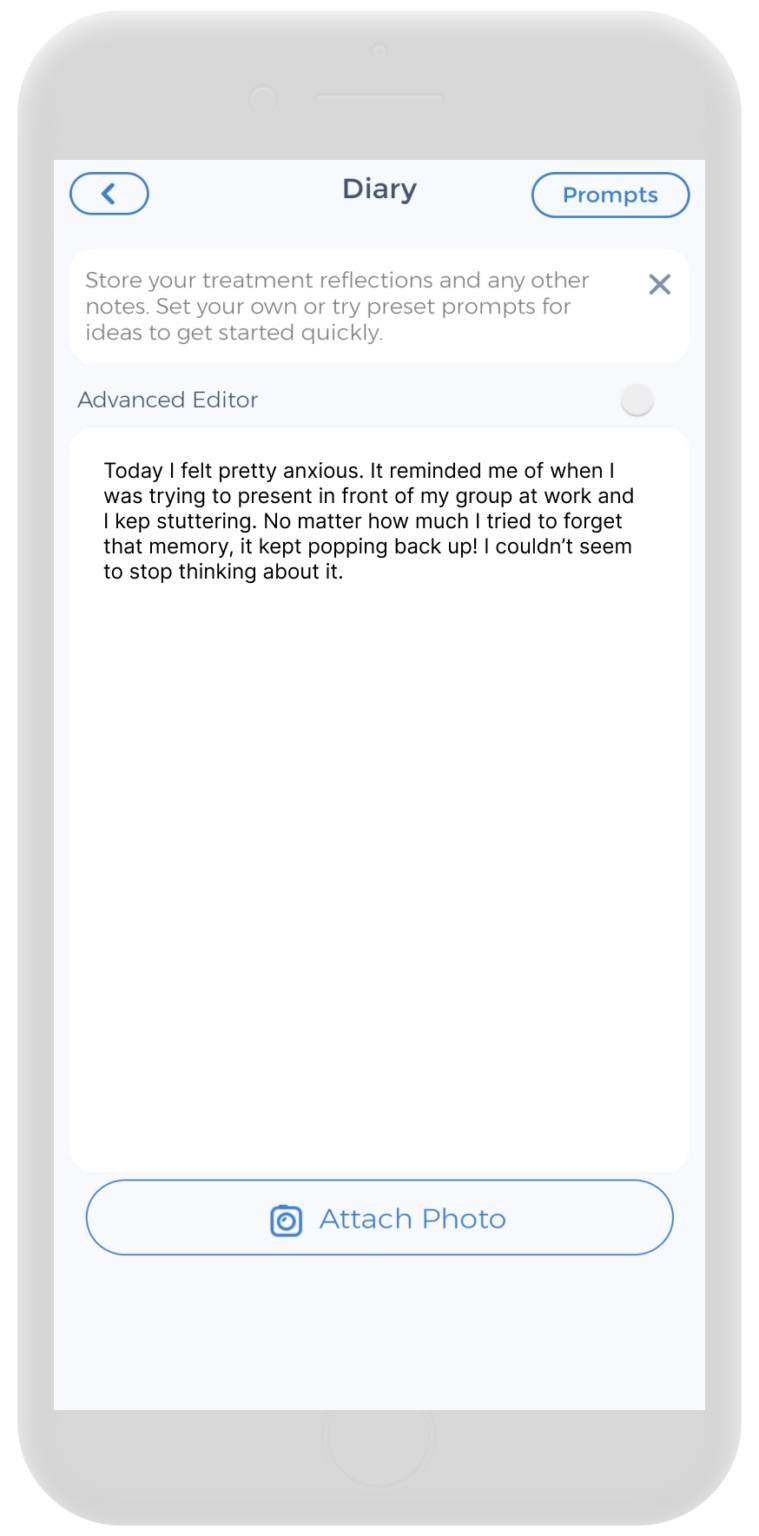 Diary

Prompts

Store your treatment reflections and any other notes. Set your own or try preset prompts for ideas to get started quickly.

Advanced Editor

Today I felt pretty anxious. It reminded me of when I was trying to present in front of my group at work and I kep stuttering. No matter how much I tried to forget that memory, it kept popping back up! I couldn't seem to stop thinking about it.

Attach Photo